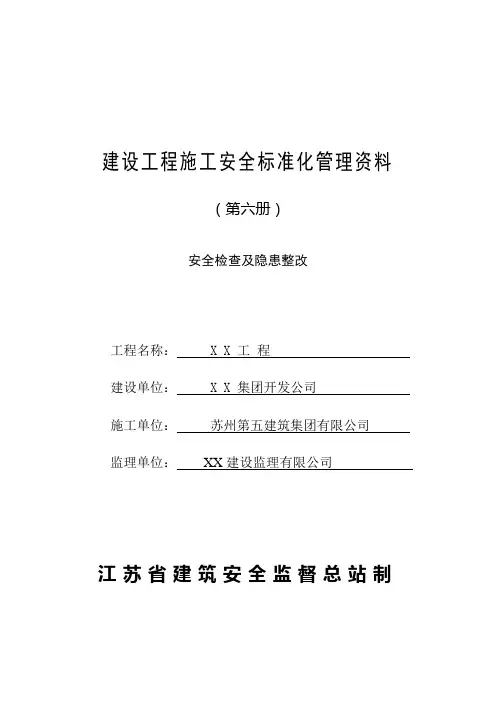 建设工程施工安全标准化管理资料

（第六册）

安全检查及隐患整改

工程名称： X X 工 程

建设单位： X X 集团开发公司

施工单位： 苏州第五建筑集团有限公司

监理单位： XX 建设监理有限公司

江苏省建筑安全监督总站制